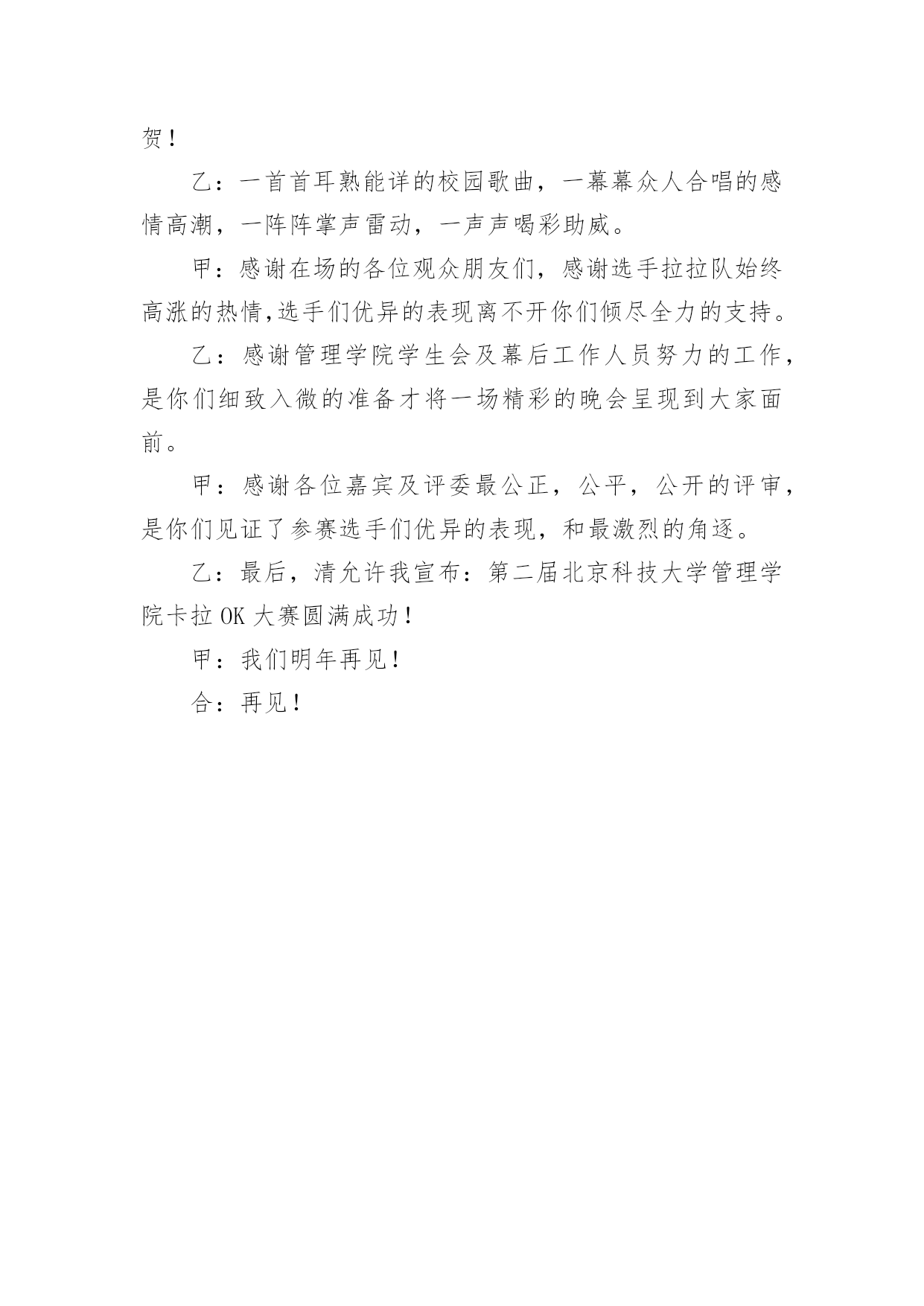 贺！

乙：一首首耳熟能详的校园歌曲，一幕幕众人合唱的感情高潮，一阵阵掌声雷动，一声声喝彩助威。

甲：感谢在场的各位观众朋友们，感谢选手拉拉队始终高涨的热情,选手们优异的表现离不开你们倾尽全力的支持。

乙：感谢管理学院学生会及幕后工作人员努力的工作，是你们细致入微的准备才将一场精彩的晚会呈现到大家面前。

甲：感谢各位嘉宾及评委最公正，公平，公开的评审，是你们见证了参赛选手们优异的表现，和最激烈的角逐。

乙：最后，清允许我宣布：第二届北京科技大学管理学院卡拉 OK 大赛圆满成功！

甲：我们明年再见！

合：再见！